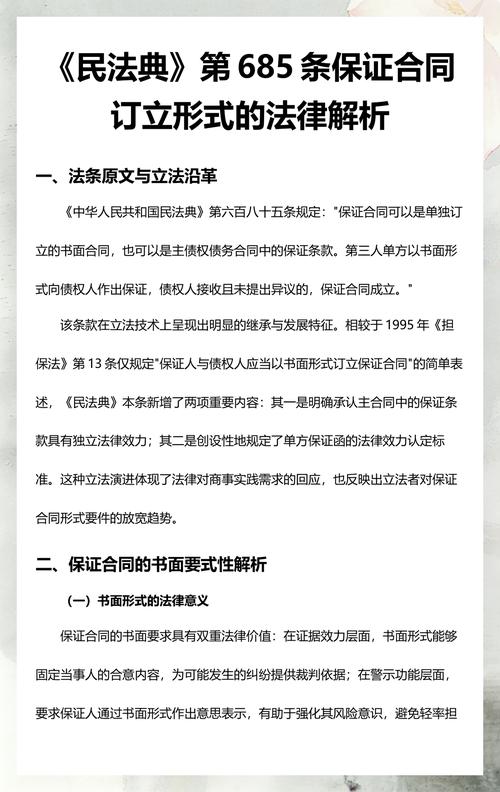 《民法典》第 685 条保证合同订立形式的法律解析

一、法条原文与立法沿革

《中华人民共和国民法典》第六百八十五条规定："保证合同可以是单独订立的书面合同，也可以是主债权债务合同中的保证条款。第三人单方以书面形式向债权人作出保证，债权人接收且未提出异议的，保证合同成立。"

该条款在立法技术上呈现出明显的继承与发展特征。相较于 1995 年《担保法》第 13 条仅规定"保证人与债权人应当以书面形式订立保证合同"的简单表述，《民法典》本条新增了两项重要内容：其一是明确承认主合同中的保证条款具有独立法律效力；其二是创设性地规定了单方保证函的法律效力认定标准。这种立法演进体现了法律对商事实践需求的回应，也反映出立法者对保证合同形式要件的放宽趋势。

二、保证合同的书面要式性解析

（一）书面形式的法律意义

保证合同的书面要求具有双重法律价值：在证据效力层面，书面形式能够固定当事人的合意内容，为可能发生的纠纷提供裁判依据；在警示功能层面，要求保证人通过书面形式作出意思表示，有助于强化其风险意识，避免轻率担